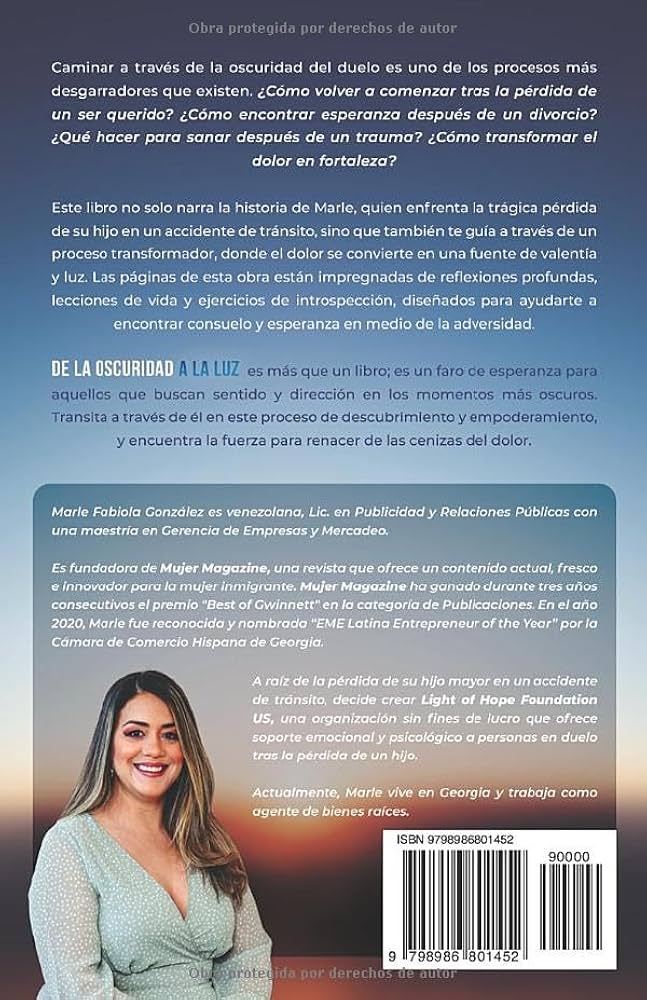 Obra protegida por derechos de autor

Caminar a través de la oscuridad del duelo es uno de los procesos más desgarradores que existen. ¿Cómo volver a comenzar tras la pérdida de un ser querido? ¿Cómo encontrar esperanza después de un divorcio? ¿Qué hacer para sanar después de un trauma? ¿Cómo transformar el dolor en fortaleza?

Este libro no solo narra la historia de Marle, quien enfrenta la trágica pérdida de su hijo en un accidente de tránsito, sino que también te guía a través de un proceso transformador, donde el dolor se convierte en una fuente de valentía y luz. Las páginas de esta obra están impregnadas de reflexiones profundas, lecciones de vida y ejercicios de introspección, diseñados para ayudarte a encontrar consuelo y esperanza en medio de la adversidad.

DE LA OSCURIDAD A LA LUZ es más que un libro; es un faro de esperanza para aquellos que buscan sentido y dirección en los momentos más oscuros. Transita a través de él en este proceso de descubrimiento y empoderamiento, y encuentra la fuerza para renacer de las cenizas del dolor.

Marle Fabiola González es venezolana, Lic. en Publicidad y Relaciones Públicas con una maestría en Gerencia de Empresas y Mercadeo.

Es fundadora de Mujer Magazine, una revista que ofrece un contenido actual, fresco e innovador para la mujer inmigrante. Mujer Magazine ha ganado durante tres años consecutivos el premio "Best of Gwinnett" en la categoría de Publicaciones. En el año 2020, Marle fue reconocida y nombrada "EME Latina Entrepreneur of the Year" por la Cámara de Comercio Hispana de Georgia.

A raíz de la pérdida de su hijo mayor en un accidente de tránsito, decide crear Light of Hope Foundation US, una organización sin fines de lucro que ofrece soporte emocional y psicológico a personas en duelo tras la pérdida de un hijo.

Actualmente, Marle vive en Georgia y trabaja como agente de bienes raíces.

ISBN 9798986801452

90000

9 798986 801452

Obra protegida por derechos de autor